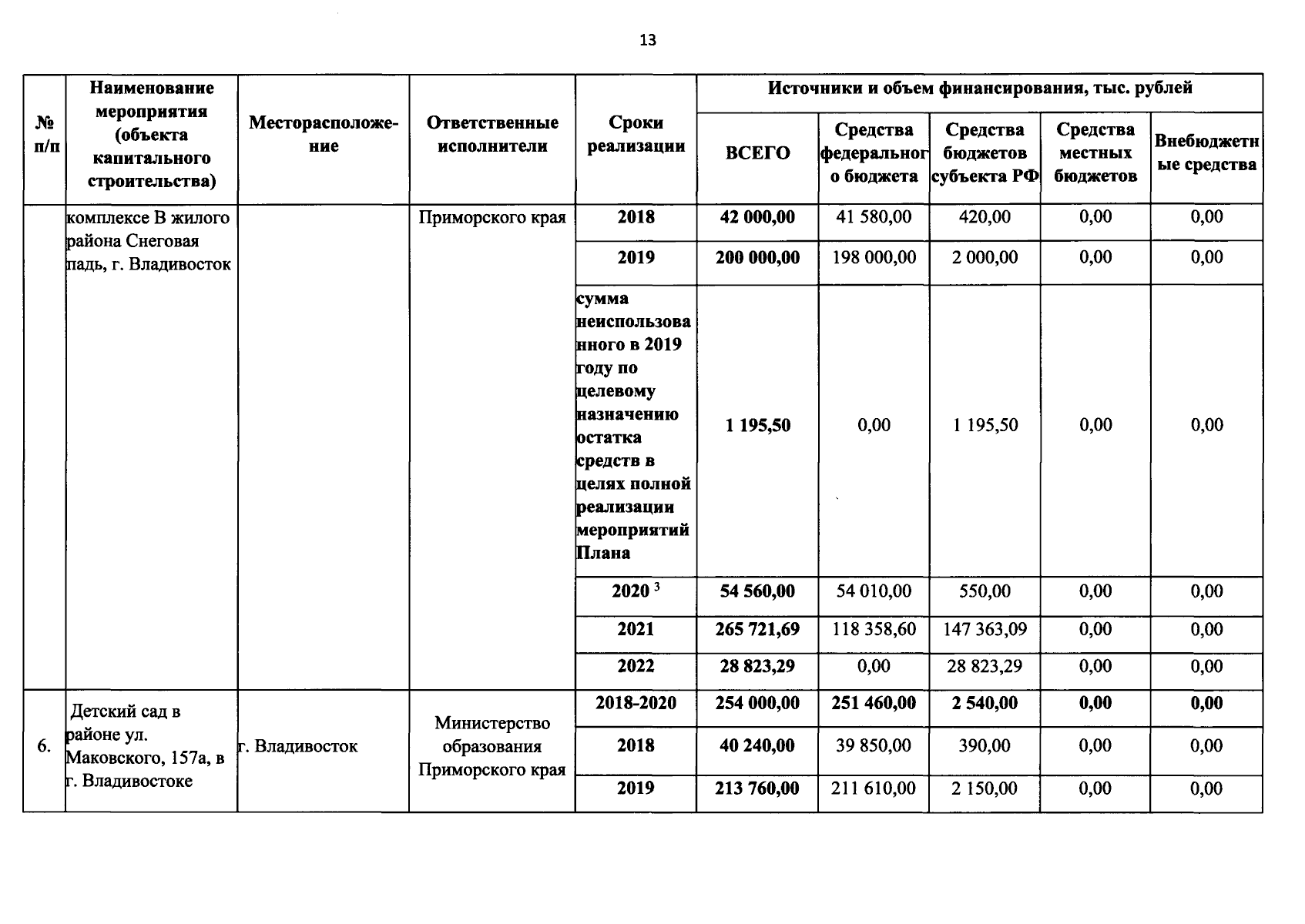 13

| № п/п | Наименование мероприятия (объекта капитального строительства) | Месторасположение | Ответственные исполнители | Сроки реализации | Источники и объем финансирования, тыс. рублей | | | | |
|---|---|---|---|---|---|---|---|---|---|
| | | | | | ВСЕГО | Средства федерального бюджета | Средства бюджетов субъекта РФ | Средства местных бюджетов | Внебюджетные средства |
| | комплексе В жилого района Снеговая падь, г. Владивосток | | Приморского края | 2018 | 42 000,00 | 41 580,00 | 420,00 | 0,00 | 0,00 |
| | | | | 2019 | 200 000,00 | 198 000,00 | 2 000,00 | 0,00 | 0,00 |
| | | | | сумма неиспользованного в 2019 году по целевому назначению остатка средств в целях полной реализации мероприятий Плана | 1 195,50 | 0,00 | 1 195,50 | 0,00 | 0,00 |
| | | | | 2020 $^3$ | 54 560,00 | 54 010,00 | 550,00 | 0,00 | 0,00 |
| | | | | 2021 | 265 721,69 | 118 358,60 | 147 363,09 | 0,00 | 0,00 |
| | | | | 2022 | 28 823,29 | 0,00 | 28 823,29 | 0,00 | 0,00 |
| 6. | Детский сад в районе ул. Маковского, 157а, в г. Владивостоке | г. Владивосток | Министерство образования Приморского края | 2018-2020 | 254 000,00 | 251 460,00 | 2 540,00 | 0,00 | 0,00 |
| | | | | 2018 | 40 240,00 | 39 850,00 | 390,00 | 0,00 | 0,00 |
| | | | | 2019 | 213 760,00 | 211 610,00 | 2 150,00 | 0,00 | 0,00 |